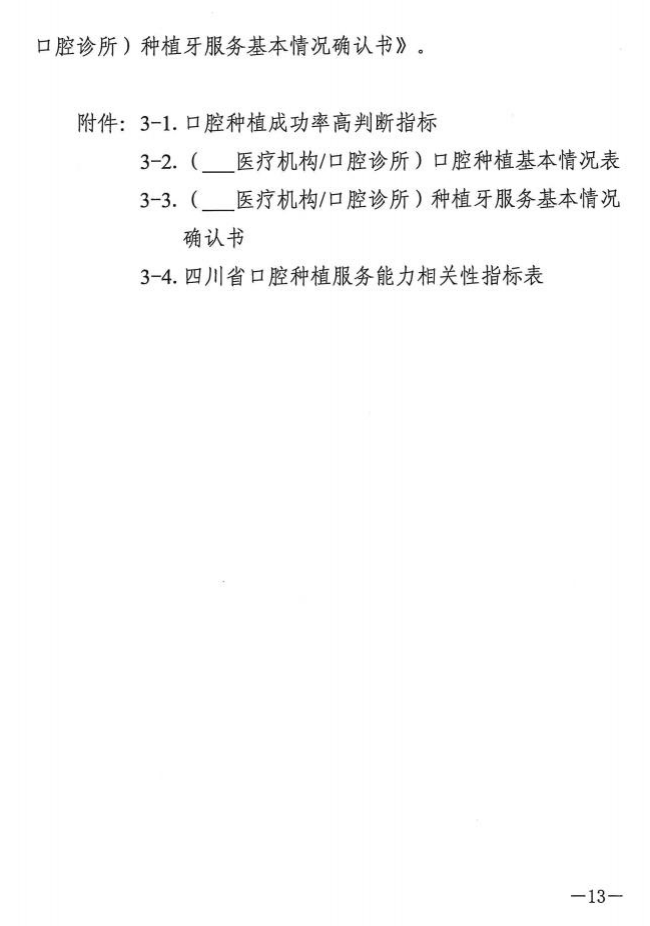 口腔诊所）种植牙服务基本情况确认书》。

附件：3-1.口腔种植成功率高判断指标
3-2.（____医疗机构/口腔诊所）口腔种植基本情况表
3-3.（____医疗机构/口腔诊所）种植牙服务基本情况确认书
3-4.四川省口腔种植服务能力相关性指标表

—13—